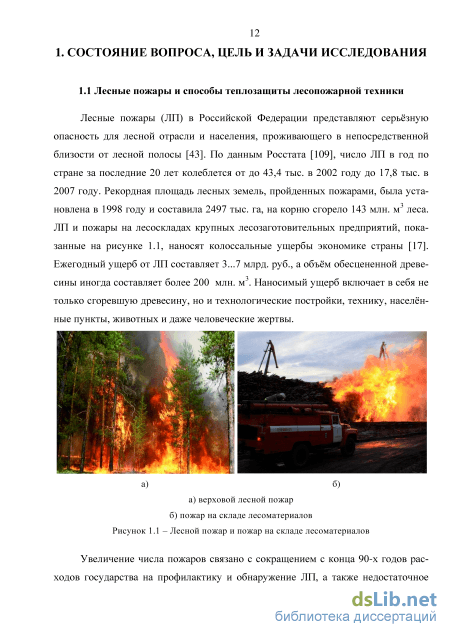 12

1. СОСТОЯНИЕ ВОПРОСА, ЦЕЛЬ И ЗАДАЧИ ИССЛЕДОВАНИЯ

1.1 Лесные пожары и способы теплозащиты лесопожарной техники

Лесные пожары (ЛП) в Российской Федерации представляют серьёзную опасность для лесной отрасли и населения, проживающего в непосредственной близости от лесной полосы [43]. По данным Росстата [109], число ЛП в год по стране за последние 20 лет колеблется от до 43,4 тыс. в 2002 году до 17,8 тыс. в 2007 году. Рекордная площадь лесных земель, пройденных пожарами, была установлена в 1998 году и составила 2497 тыс. га, на корню сгорело 143 млн. м$^3$ леса. ЛП и пожары на лесоскладах крупных лесозаготовительных предприятий, показанные на рисунке 1.1, наносят колоссальные ущербы экономике страны [17]. Ежегодный ущерб от ЛП составляет 3...7 млрд. руб., а объём обесцененной древесины иногда составляет более 200 млн. м$^3$. Наносимый ущерб включает в себя не только сгоревшую древесину, но и технологические постройки, технику, населённые пункты, животных и даже человеческие жертвы.

а) б)

а) верховой лесной пожар
б) пожар на складе лесоматериалов
Рисунок 1.1 – Лесной пожар и пожар на складе лесоматериалов

Увеличение числа пожаров связано с сокращением с конца 90-х годов расходов государства на профилактику и обнаружение ЛП, а также недостаточное

dsLib.net
библиотека диссертаций